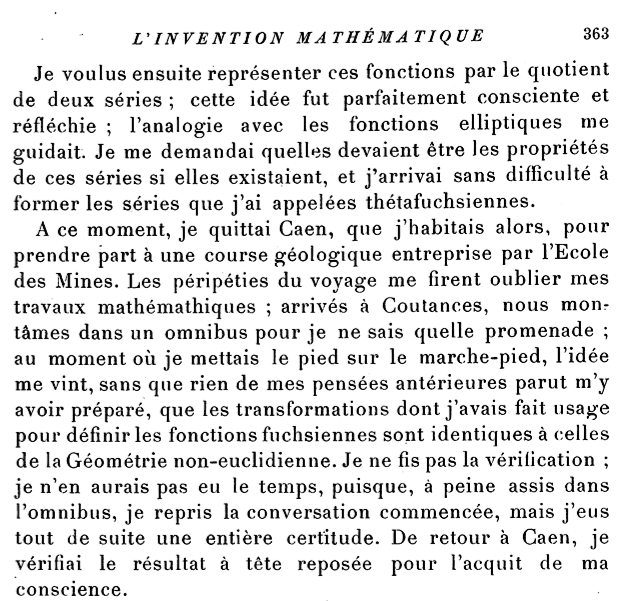 L'INVENTION MATHÉMATIQUE 363

Je voulus ensuite représenter ces fonctions par le quotient de deux séries ; cette idée fut parfaitement consciente et réfléchie ; l'analogie avec les fonctions elliptiques me guidait. Je me demandai quelles devaient être les propriétés de ces séries si elles existaient, et j'arrivai sans difficulté à former les séries que j'ai appelées thétafuchsiennes.

A ce moment, je quittai Caen, que j'habitais alors, pour prendre part à une course géologique entreprise par l'Ecole des Mines. Les péripéties du voyage me firent oublier mes travaux mathémathiques ; arrivés à Coutances, nous montâmes dans un omnibus pour je ne sais quelle promenade ; au moment où je mettais le pied sur le marche-pied, l'idée me vint, sans que rien de mes pensées antérieures parut m'y avoir préparé, que les transformations dont j'avais fait usage pour définir les fonctions fuchsiennes sont identiques à celles de la Géométrie non-euclidienne. Je ne fis pas la vérification ; je n'en aurais pas eu le temps, puisque, à peine assis dans l'omnibus, je repris la conversation commencée, mais j'eus tout de suite une entière certitude. De retour à Caen, je vérifiai le résultat à tête reposée pour l'acquit de ma conscience.